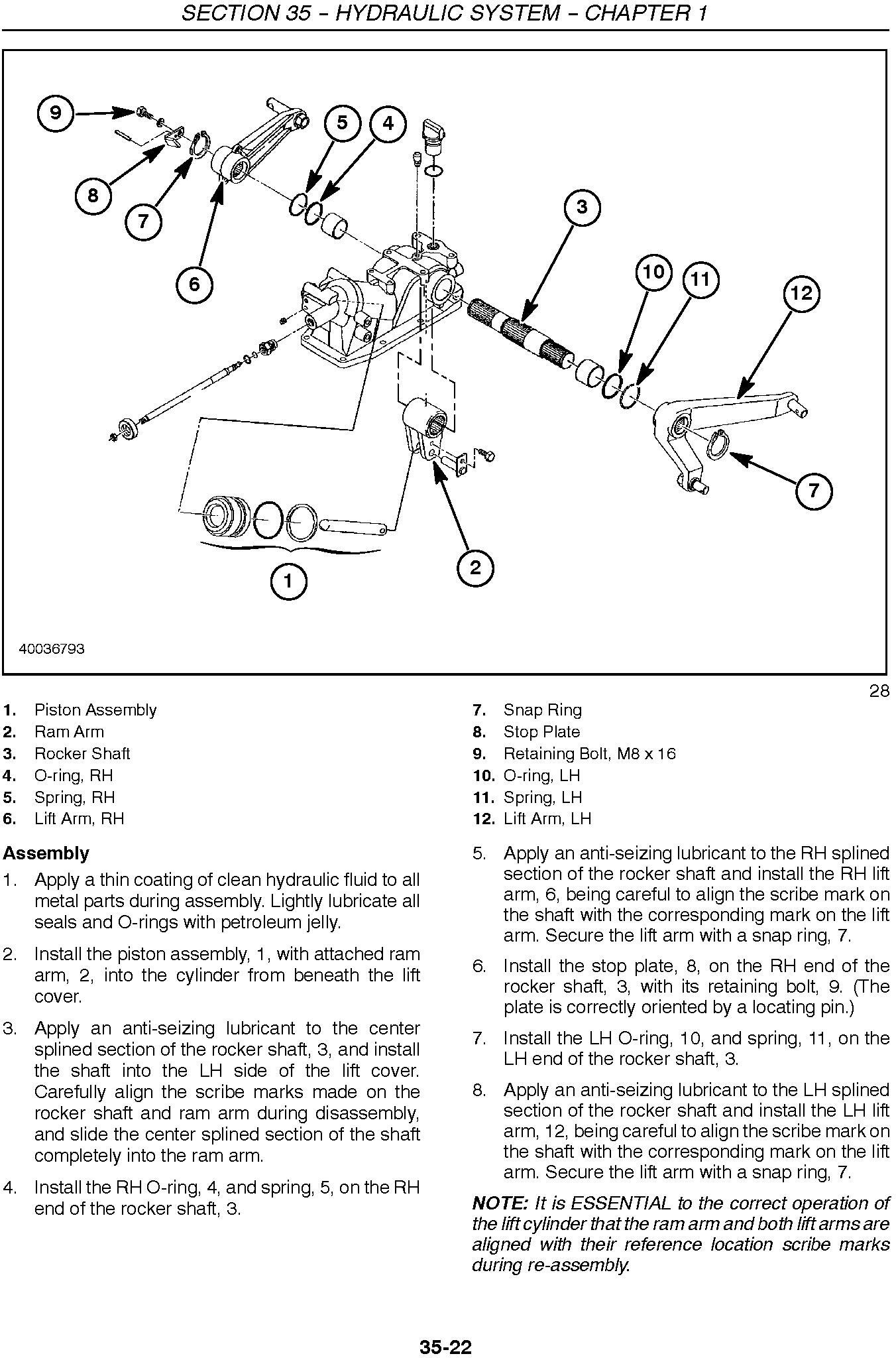 SECTION 35 – HYDRAULIC SYSTEM – CHAPTER 1

9
5
4
8
7
3
6
10
11
12
7
2
1

40036793

28

1. Piston Assembly
2. Ram Arm
3. Rocker Shaft
4. O-ring, RH
5. Spring, RH
6. Lift Arm, RH

7. Snap Ring
8. Stop Plate
9. Retaining Bolt, M8 x 16
10. O-ring, LH
11. Spring, LH
12. Lift Arm, LH

Assembly

1. Apply a thin coating of clean hydraulic fluid to all metal parts during assembly. Lightly lubricate all seals and O-rings with petroleum jelly.

2. Install the piston assembly, 1, with attached ram arm, 2, into the cylinder from beneath the lift cover.

3. Apply an anti-seizing lubricant to the center splined section of the rocker shaft, 3, and install the shaft into the LH side of the lift cover. Carefully align the scribe marks made on the rocker shaft and ram arm during disassembly, and slide the center splined section of the shaft completely into the ram arm.

4. Install the RH O-ring, 4, and spring, 5, on the RH end of the rocker shaft, 3.

5. Apply an anti-seizing lubricant to the RH splined section of the rocker shaft and install the RH lift arm, 6, being careful to align the scribe mark on the shaft with the corresponding mark on the lift arm. Secure the lift arm with a snap ring, 7.

6. Install the stop plate, 8, on the RH end of the rocker shaft, 3, with its retaining bolt, 9. (The plate is correctly oriented by a locating pin.)

7. Install the LH O-ring, 10, and spring, 11, on the LH end of the rocker shaft, 3.

8. Apply an anti-seizing lubricant to the LH splined section of the rocker shaft and install the LH lift arm, 12, being careful to align the scribe mark on the shaft with the corresponding mark on the lift arm. Secure the lift arm with a snap ring, 7.

NOTE: It is ESSENTIAL to the correct operation of the lift cylinder that the ram arm and both lift arms are aligned with their reference location scribe marks during re-assembly.

35-22